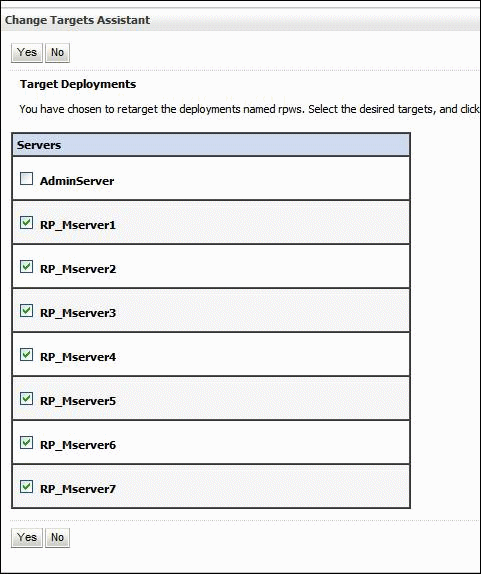 Change Targets Assistant

Yes No

Target Deployments

You have chosen to retarget the deployments named rpws. Select the desired targets, and click

| Servers |
|---|
| AdminServer |
| RP_Mserver1 |
| RP_Mserver2 |
| RP_Mserver3 |
| RP_Mserver4 |
| RP_Mserver5 |
| RP_Mserver6 |
| RP_Mserver7 |

Yes No